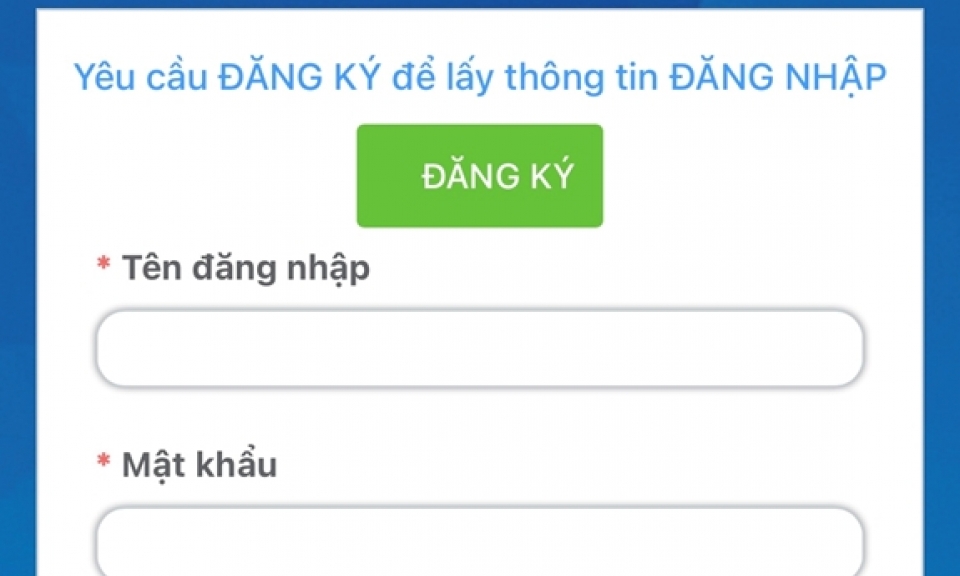 Yêu cầu ĐĂNG KÝ để lấy thông tin ĐĂNG NHẬP

ĐĂNG KÝ

* Tên đăng nhập

* Mật khẩu